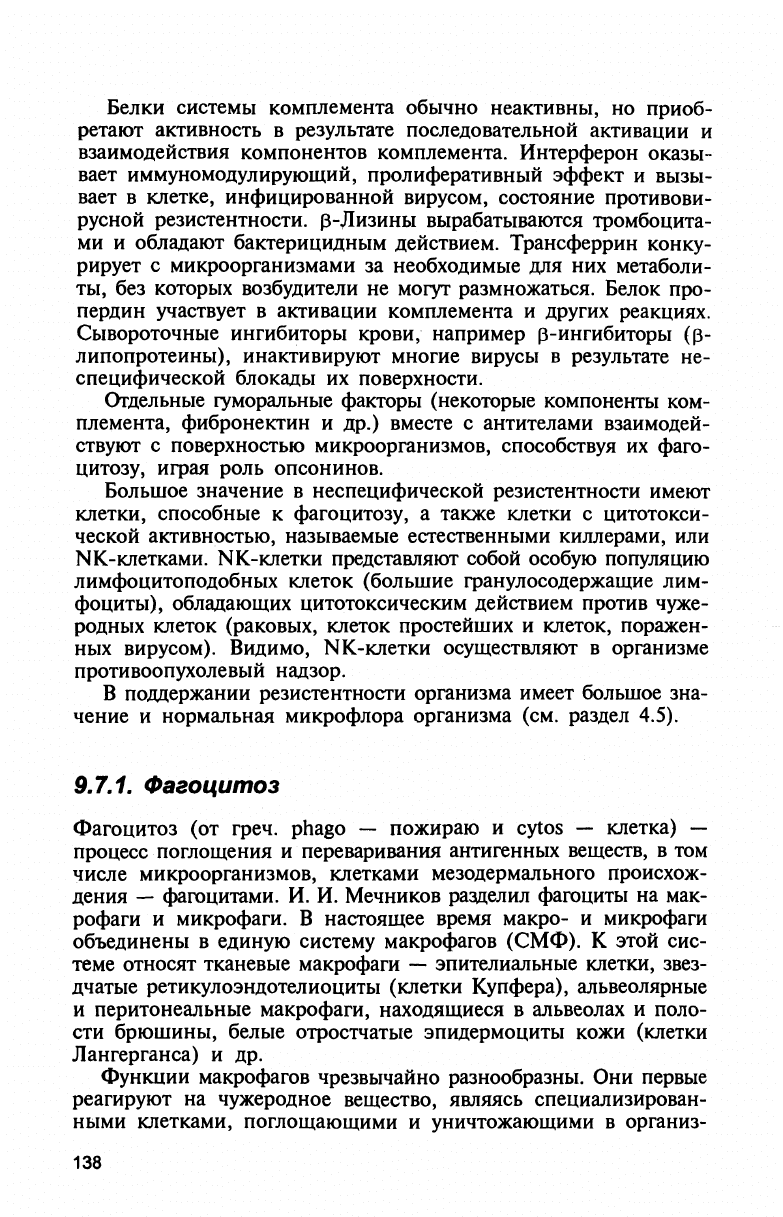 Белки системы комплемента обычно неактивны, но приобретают активность в результате последовательной активации и взаимодействия компонентов комплемента. Интерферон оказывает иммуномодулирующий, пролиферативный эффект и вызывает в клетке, инфицированной вирусом, состояние противовирусной резистентности. β-Лизины вырабатываются тромбоцитами и обладают бактерицидным действием. Трансферрин конкурирует с микроорганизмами за необходимые для них метаболиты, без которых возбудители не могут размножаться. Белок пропердин участвует в активации комплемента и других реакциях. Сывороточные ингибиторы крови, например β-ингибиторы (β-липопротеины), инактивируют многие вирусы в результате неспецифической блокады их поверхности.

Отдельные гуморальные факторы (некоторые компоненты комплемента, фибронектин и др.) вместе с антителами взаимодействуют с поверхностью микроорганизмов, способствуя их фагоцитозу, играя роль опсонинов.

Большое значение в неспецифической резистентности имеют клетки, способные к фагоцитозу, а также клетки с цитотоксической активностью, называемые естественными киллерами, или NK-клетками. NK-клетки представляют собой особую популяцию лимфоцитоподобных клеток (большие гранулосодержащие лимфоциты), обладающих цитотоксическим действием против чужеродных клеток (раковых, клеток простейших и клеток, пораженных вирусом). Видимо, NK-клетки осуществляют в организме противоопухолевый надзор.

В поддержании резистентности организма имеет большое значение и нормальная микрофлора организма (см. раздел 4.5).

9.7.1. Фагоцитоз

Фагоцитоз (от греч. phago — пожираю и cytos — клетка) — процесс поглощения и переваривания антигенных веществ, в том числе микроорганизмов, клетками мезодермального происхождения — фагоцитами. И. И. Мечников разделил фагоциты на макрофаги и микрофаги. В настоящее время макро- и микрофаги объединены в единую систему макрофагов (СМФ). К этой системе относят тканевые макрофаги — эпителиальные клетки, звездчатые ретикулоэндотелиоциты (клетки Купфера), альвеолярные и перитонеальные макрофаги, находящиеся в альвеолах и полости брюшины, белые отростчатые эпидермоциты кожи (клетки Лангерганса) и др.

Функции макрофагов чрезвычайно разнообразны. Они первые реагируют на чужеродное вещество, являясь специализированными клетками, поглощающими и уничтожающими в организ-

138